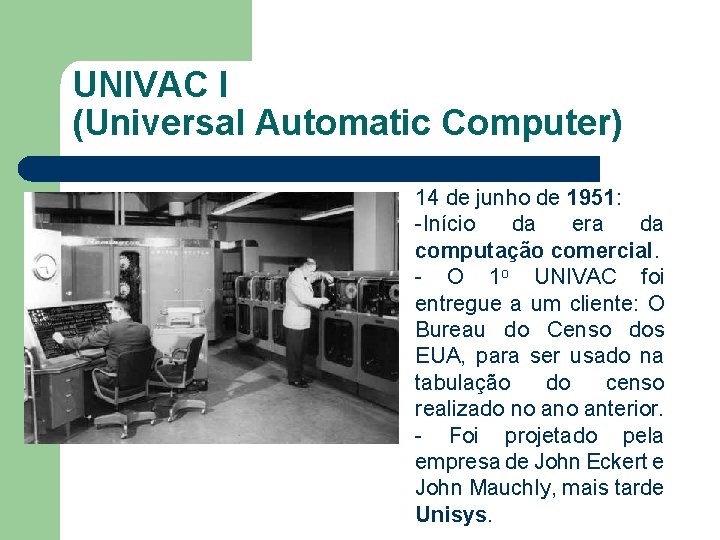 UNIVAC I
(Universal Automatic Computer)

14 de junho de 1951:
-Início da era da computação comercial.
- O 1º UNIVAC foi entregue a um cliente: O Bureau do Censo dos EUA, para ser usado na tabulação do censo realizado no ano anterior.
- Foi projetado pela empresa de John Eckert e John Mauchly, mais tarde Unisys.